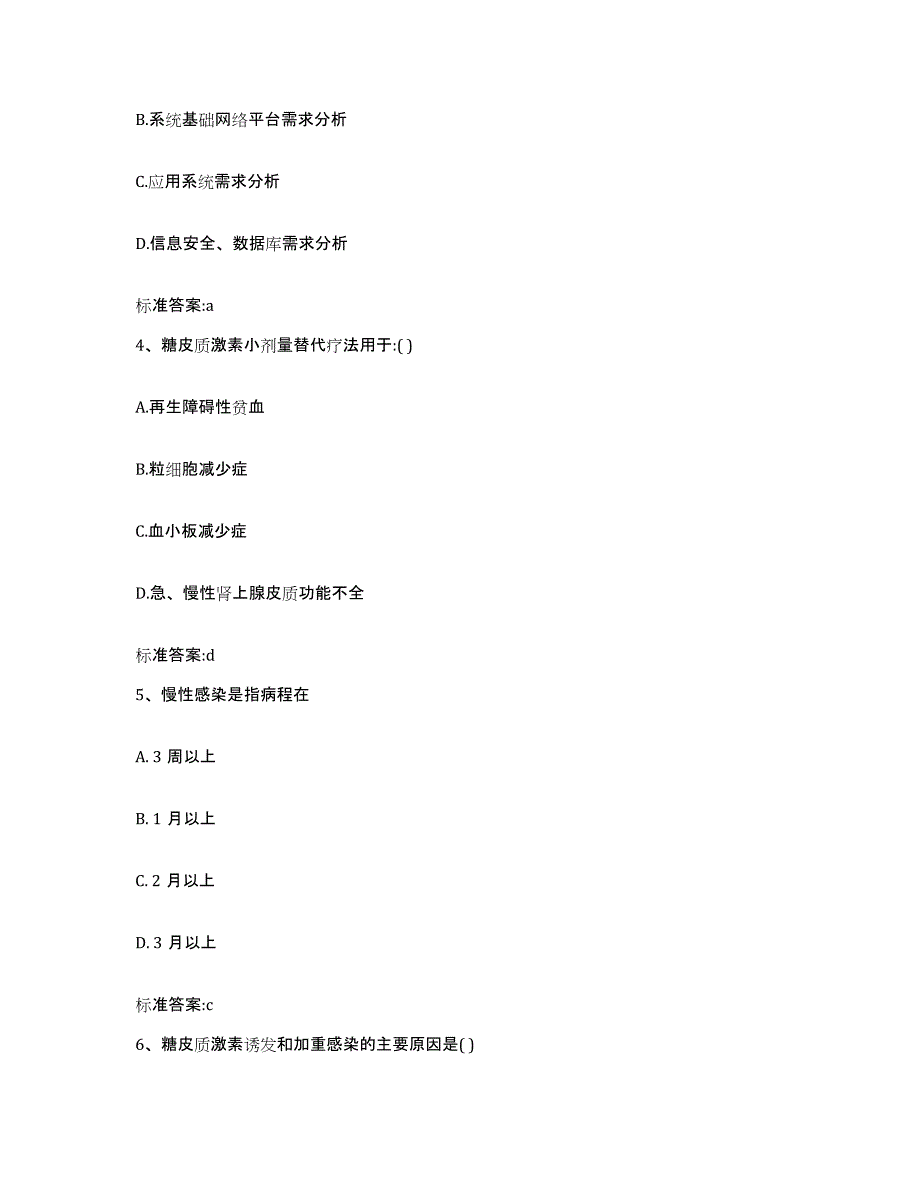 B.系统基础网络平台需求分析

C.应用系统需求分析

D.信息安全、数据库需求分析

标准答案:a

4、糖皮质激素小剂量替代疗法用于:( )

A.再生障碍性贫血

B.粒细胞减少症

C.血小板减少症

D.急、慢性肾上腺皮质功能不全

标准答案:d

5、慢性感染是指病程在

A. 3 周以上

B. 1 月以上

C. 2 月以上

D. 3 月以上

标准答案:c

6、糖皮质激素诱发和加重感染的主要原因是( )